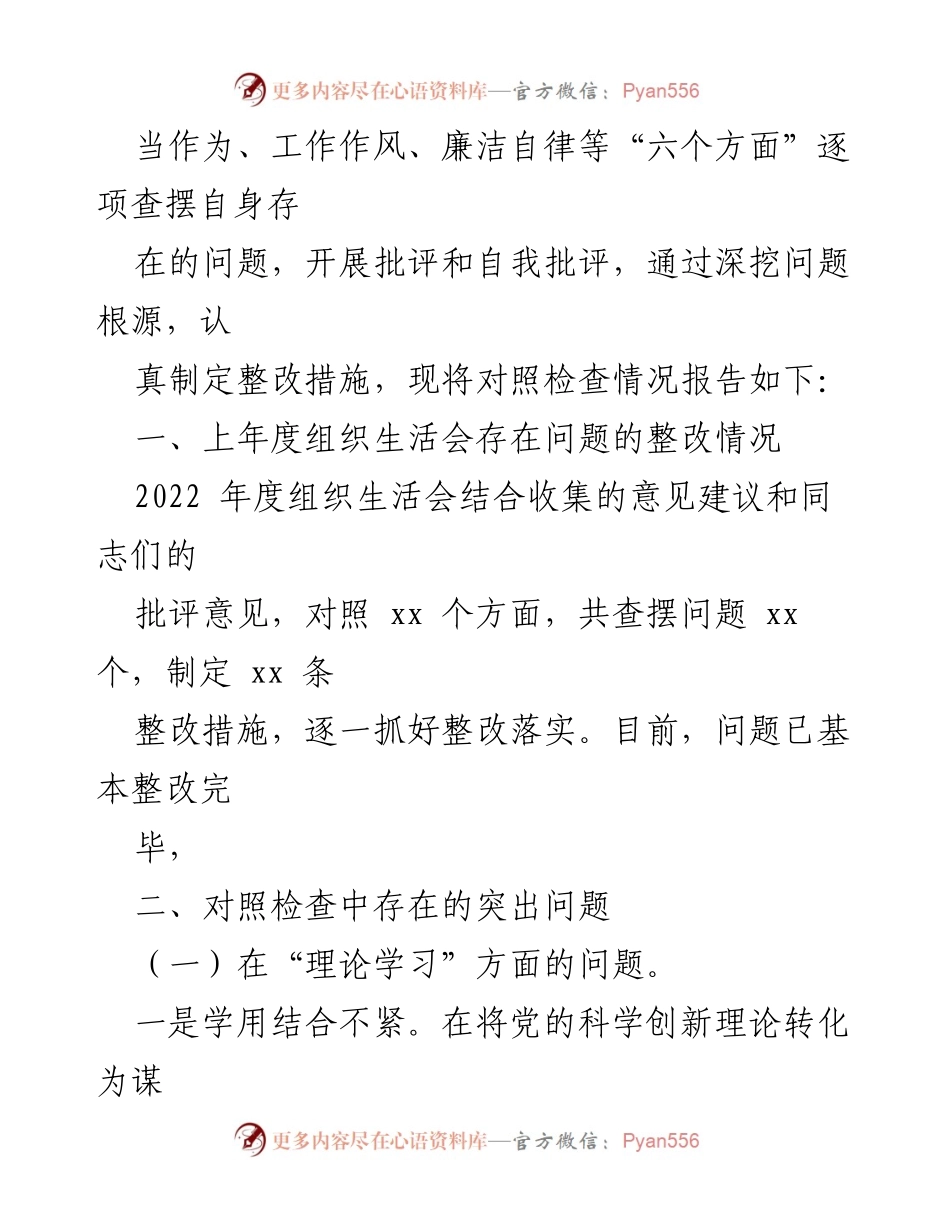 更多内容尽在心语资料库—官方微信：Pyan556

当作为、工作作风、廉洁自律等“六个方面”逐项查摆自身存

在的问题，开展批评和自我批评，通过深挖问题根源，认

真制定整改措施，现将对照检查情况报告如下:

一、上年度组织生活会存在问题的整改情况

2022 年度组织生活会结合收集的意见建议和同志们的

批评意见，对照 xx 个方面，共查摆问题 xx 个，制定 xx 条

整改措施，逐一抓好整改落实。目前，问题已基本整改完

毕，

二、对照检查中存在的突出问题

（一）在“理论学习”方面的问题。

一是学用结合不紧。在将党的科学创新理论转化为谋

更多内容尽在心语资料库—官方微信：Pyan556